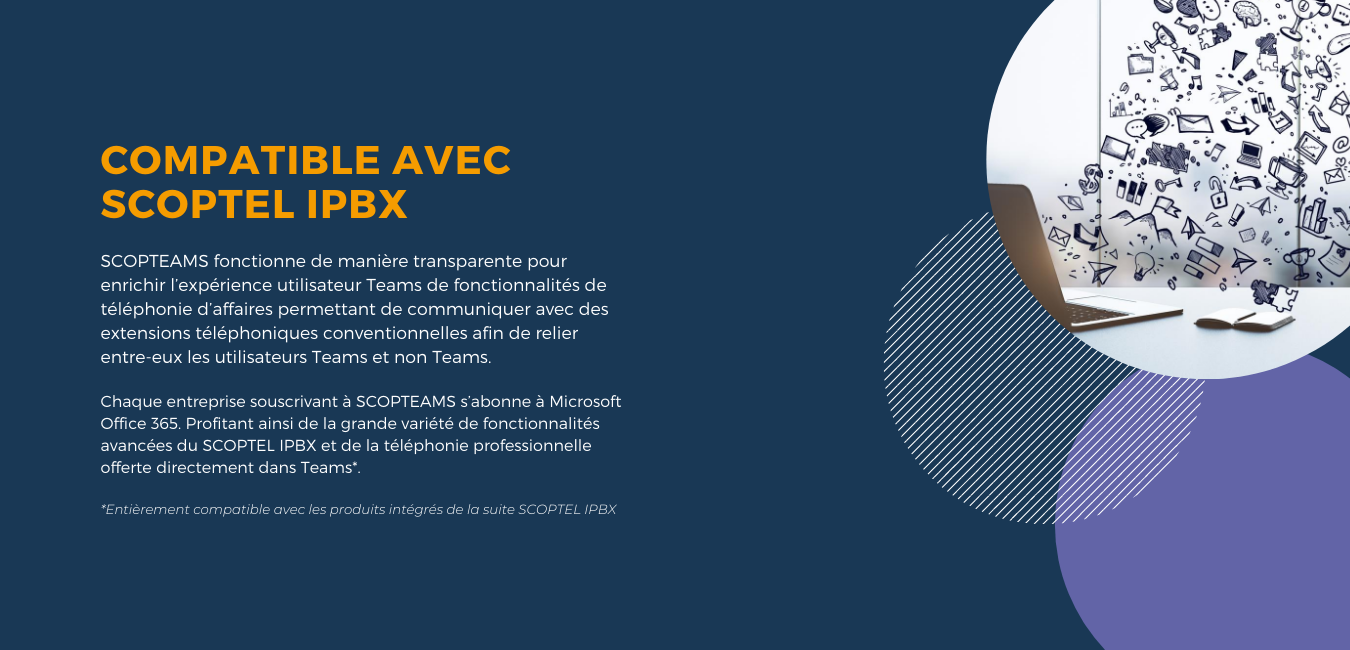 COMPATIBLE AVEC SCOPTEL IPBX

SCOPTEAMS fonctionne de manière transparente pour enrichir l'expérience utilisateur Teams de fonctionnalités de téléphonie d'affaires permettant de communiquer avec des extensions téléphoniques conventionnelles afin de relier entre-eux les utilisateurs Teams et non Teams.

Chaque entreprise souscrivant à SCOPTEAMS s'abonne à Microsoft Office 365. Profitant ainsi de la grande variété de fonctionnalités avancées du SCOPTEL IPBX et de la téléphonie professionnelle offerte directement dans Teams*.

*Entièrement compatible avec les produits intégrés de la suite SCOPTEL IPBX